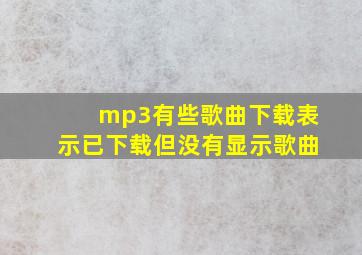 mp3有些歌曲下载表示已下载但没有显示歌曲